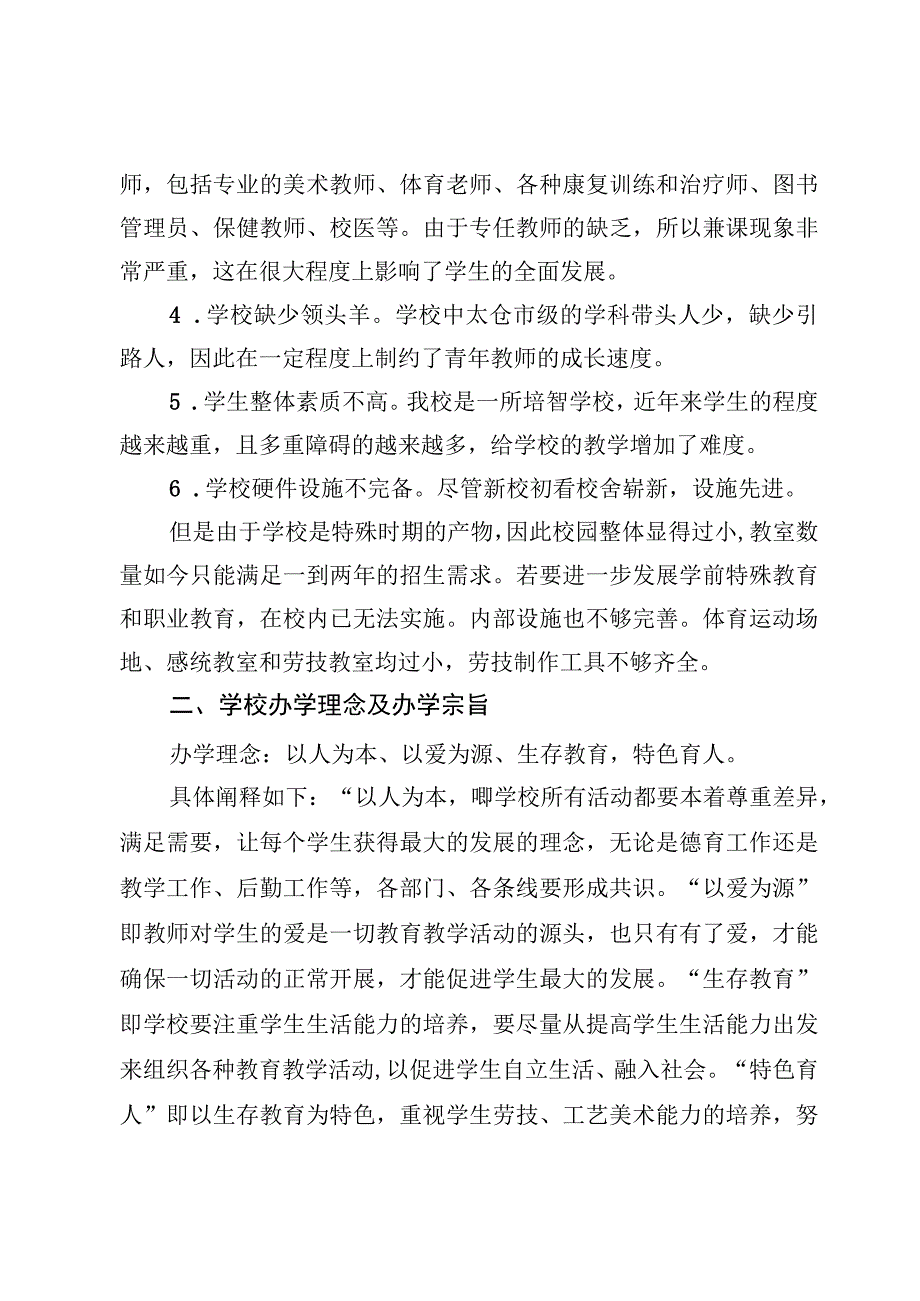 师，包括专业的美术教师、体育老师、各种康复训练和治疗师、图书管理员、保健教师、校医等。由于专任教师的缺乏，所以兼课现象非常严重，这在很大程度上影响了学生的全面发展。

4．学校缺少领头羊。学校中太仓市级的学科带头人少，缺少引路人，因此在一定程度上制约了青年教师的成长速度。

5．学生整体素质不高。我校是一所培智学校，近年来学生的程度越来越重，且多重障碍的越来越多，给学校的教学增加了难度。

6．学校硬件设施不完备。尽管新校初看校舍崭新，设施先进。

但是由于学校是特殊时期的产物，因此校园整体显得过小，教室数量如今只能满足一到两年的招生需求。若要进一步发展学前特殊教育和职业教育，在校内已无法实施。内部设施也不够完善。体育运动场地、感统教室和劳技教室均过小，劳技制作工具不够齐全。

二、学校办学理念及办学宗旨

办学理念：以人为本、以爱为源、生存教育，特色育人。

具体阐释如下：“以人为本，唧学校所有活动都要本着尊重差异，满足需要，让每个学生获得最大的发展的理念，无论是德育工作还是教学工作、后勤工作等，各部门、各条线要形成共识。“以爱为源”即教师对学生的爱是一切教育教学活动的源头，也只有有了爱，才能确保一切活动的正常开展，才能促进学生最大的发展。“生存教育”即学校要注重学生生活能力的培养，要尽量从提高学生生活能力出发来组织各种教育教学活动，以促进学生自立生活、融入社会。“特色育人”即以生存教育为特色，重视学生劳技、工艺美术能力的培养，努